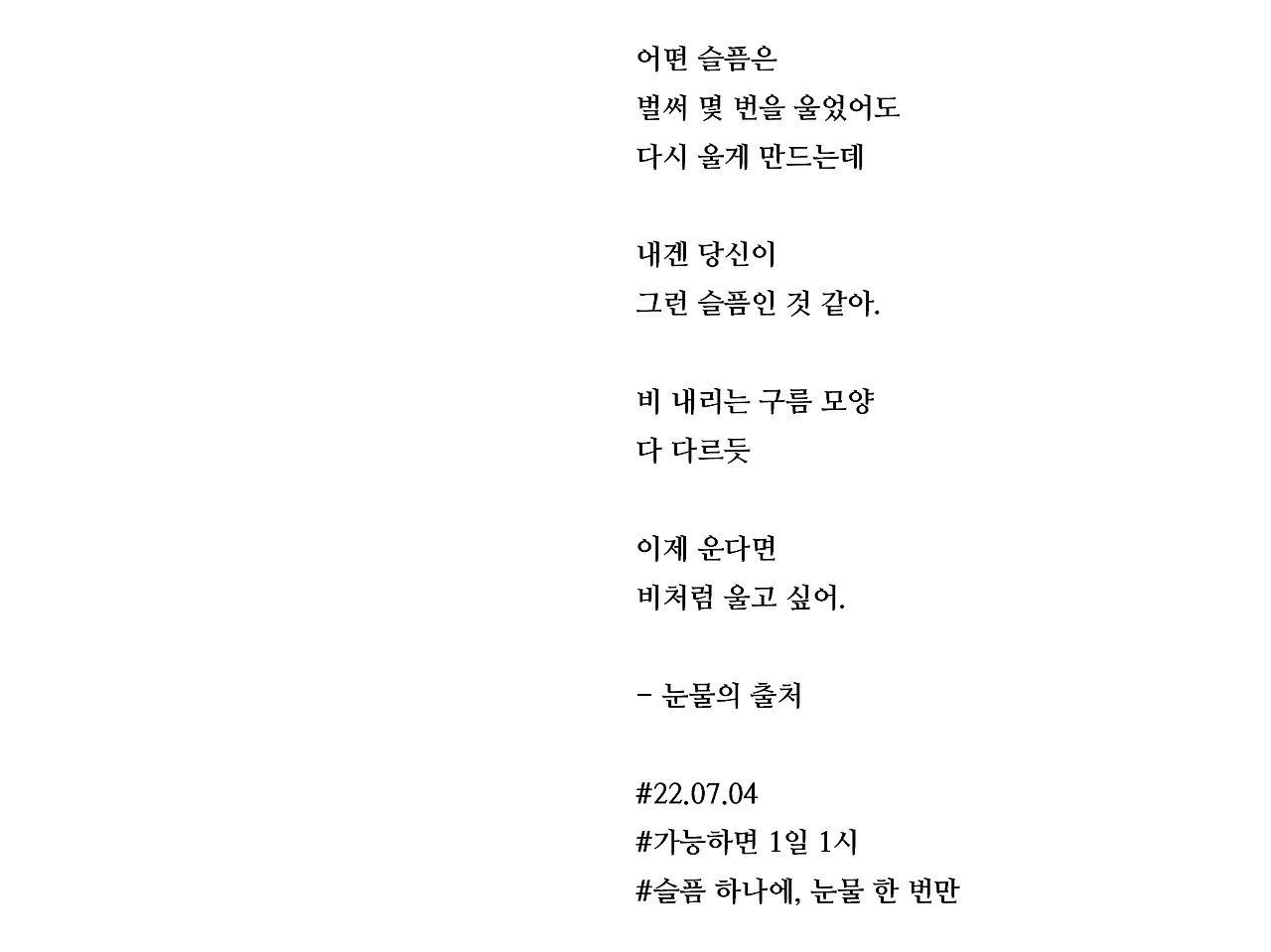 어떤 슬픔은
벌써 몇 번을 울었어도
다시 울게 만드는데

내겐 당신이
그런 슬픔인 것 같아.

비 내리는 구름 모양
다 다르듯

이제 운다면
비처럼 울고 싶어.

- 눈물의 출처

#22.07.04
#가능하면 1일 1시
#슬픔 하나에, 눈물 한 번만